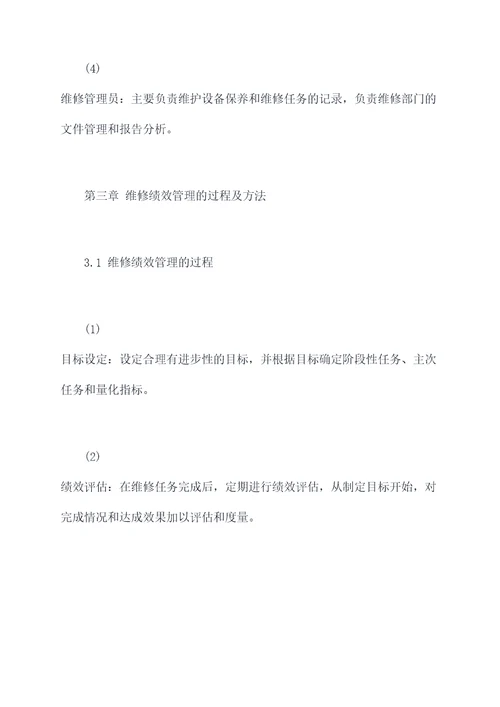 (4)

维修管理员：主要负责维护设备保养和维修任务的记录，负责维修部门的文件管理和报告分析。

第三章 维修绩效管理的过程及方法

3.1 维修绩效管理的过程

(1)

目标设定：设定合理有进步性的目标，并根据目标确定阶段性任务、主次任务和量化指标。

(2)

绩效评估：在维修任务完成后，定期进行绩效评估，从制定目标开始，对完成情况和达成效果加以评估和度量。